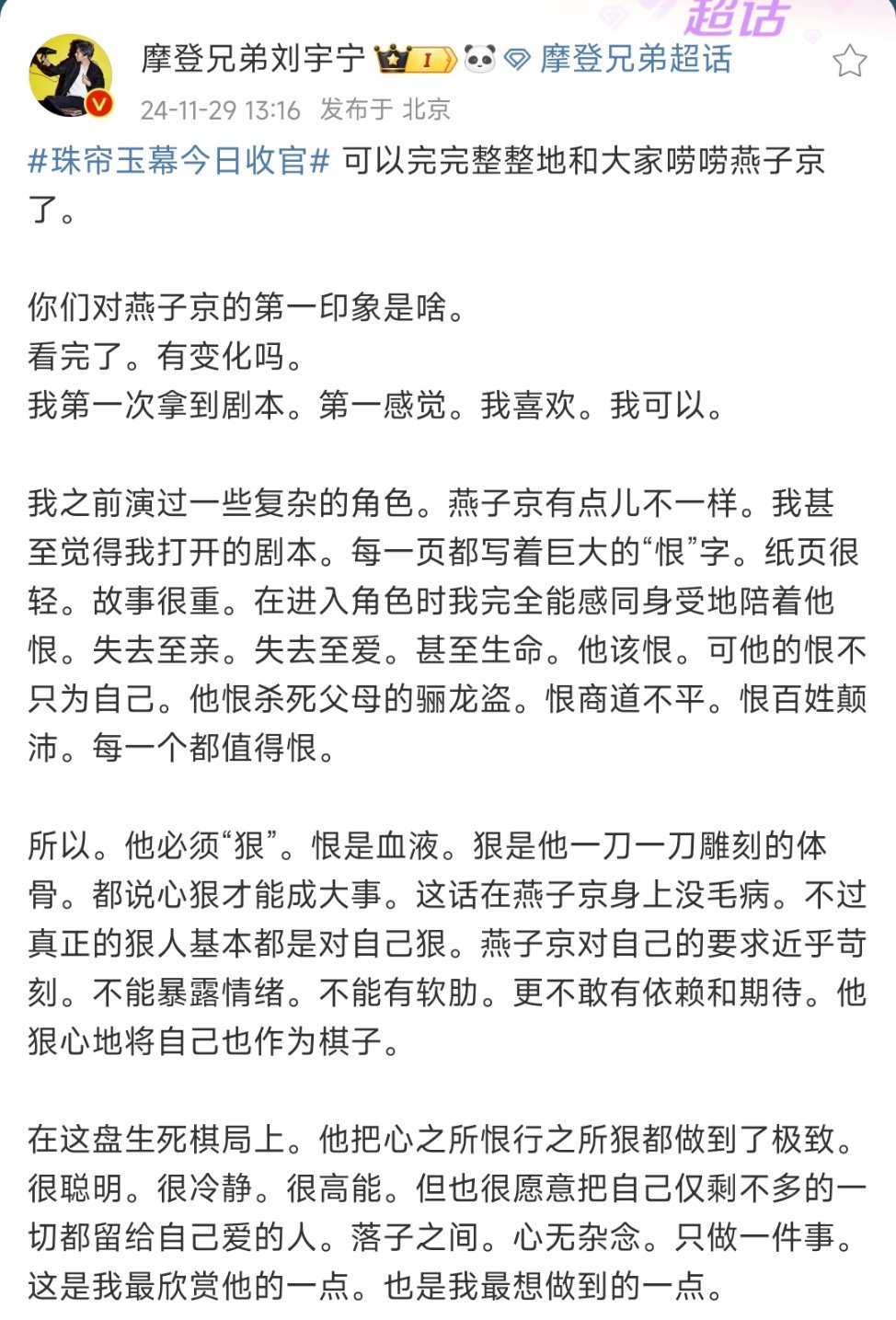 超话

摩登兄弟刘宇宁 I 摩登兄弟超话
24-11-29 13:16 发布于 北京

#珠帘玉幕今日收官# 可以完完整整地和大家唠唠燕子京了。

你们对燕子京的第一印象是啥。
看完了。有变化吗。
我第一次拿到剧本。第一感觉。我喜欢。我可以。

我之前演过一些复杂的角色。燕子京有点儿不一样。我甚至觉得我打开的剧本。每一页都写着巨大的“恨”字。纸页很轻。故事很重。在进入角色时我完全能感同身受地陪着他恨。失去至亲。失去至爱。甚至生命。他该恨。可他的恨不只为自己。他恨杀死父母的骊龙盗。恨商道不平。恨百姓颠沛。每一个都值得恨。

所以。他必须“狠”。恨是血液。狠是他一刀一刀雕刻的体骨。都说心狠才能成大事。这话在燕子京身上没毛病。不过真正的狠人基本都是对自己狠。燕子京对自己的要求近乎苛刻。不能暴露情绪。不能有软肋。更不敢有依赖和期待。他狠心地将自己也作为棋子。

在这盘生死棋局上。他把心之所恨行之所狠都做到了极致。很聪明。很冷静。很高能。但也很愿意把自己仅剩不多的一切都留给自己爱的人。落子之间。心无杂念。只做一件事。这是我最欣赏他的一点。也是我最想做到的一点。